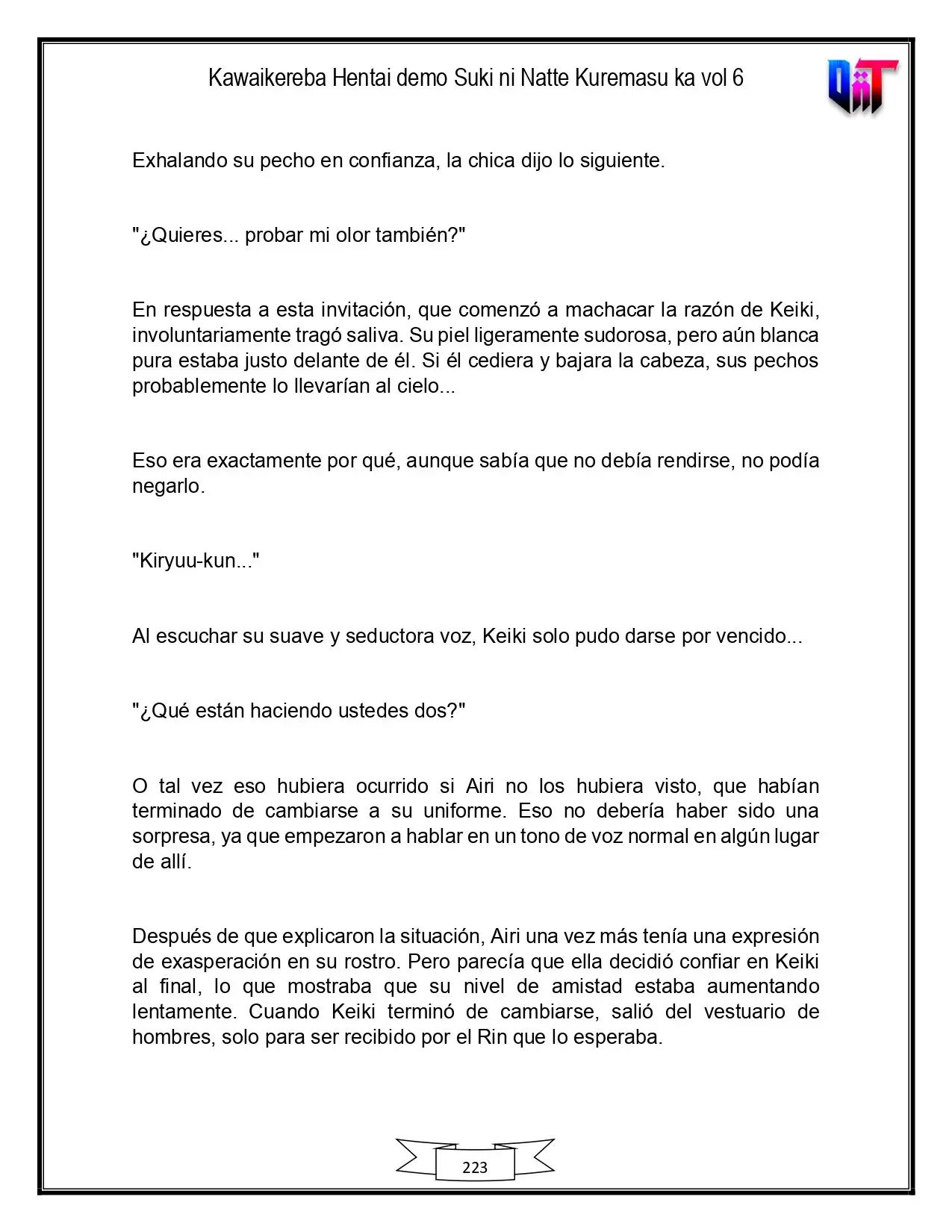 Kawaikereba Hentai demo Suki ni Natte Kuremasu ka vol 6

Exhalando su pecho en confianza, la chica dijo lo siguiente.

"¿Quieres... probar mi olor también?"

En respuesta a esta invitación, que comenzó a machacar la razón de Keiki, involuntariamente tragó saliva. Su piel ligeramente sudorosa, pero aún blanca pura estaba justo delante de él. Si él cediera y bajara la cabeza, sus pechos probablemente lo llevarían al cielo...

Eso era exactamente por qué, aunque sabía que no debía rendirse, no podía negarlo.

"Kiryuu-kun..."

Al escuchar su suave y seductora voz, Keiki solo pudo darse por vencido...

"¿Qué están haciendo ustedes dos?"

O tal vez eso hubiera ocurrido si Airi no los hubiera visto, que habían terminado de cambiarse a su uniforme. Eso no debería haber sido una sorpresa, ya que empezaron a hablar en un tono de voz normal en algún lugar de allí.

Después de que explicaron la situación, Airi una vez más tenía una expresión de exasperación en su rostro. Pero parecía que ella decidió confiar en Keiki al final, lo que mostraba que su nivel de amistad estaba aumentando lentamente. Cuando Keiki terminó de cambiarse, salió del vestuario de hombres, solo para ser recibido por el Rin que lo esperaba.

223